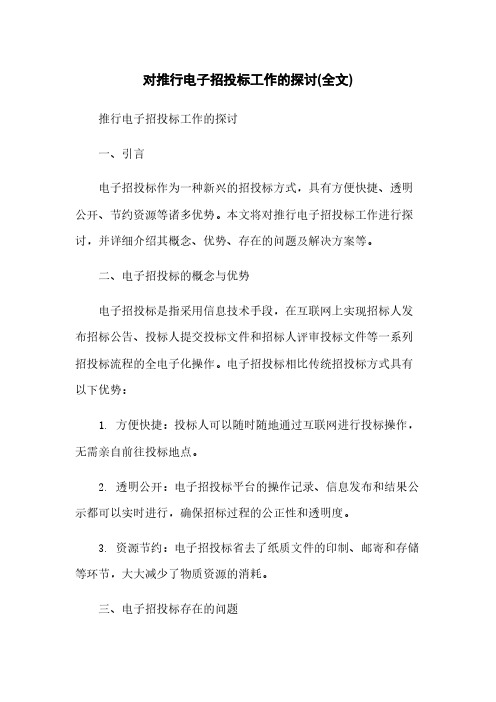 对推行电子招投标工作的探讨(全文)

推行电子招投标工作的探讨

一、引言

电子招投标作为一种新兴的招投标方式，具有方便快捷、透明公开、节约资源等诸多优势。本文将对推行电子招投标工作进行探讨，并详细介绍其概念、优势、存在的问题及解决方案等。

二、电子招投标的概念与优势

电子招投标是指采用信息技术手段，在互联网上实现招标人发布招标公告、投标人提交投标文件和招标人评审投标文件等一系列招投标流程的全电子化操作。电子招投标相比传统招投标方式具有以下优势：

1. 方便快捷：投标人可以随时随地通过互联网进行投标操作，无需亲自前往投标地点。

2. 透明公开：电子招投标平台的操作记录、信息发布和结果公示都可以实时进行，确保招标过程的公正性和透明度。

3. 资源节约：电子招投标省去了纸质文件的印制、邮寄和存储等环节，大大减少了物质资源的消耗。

三、电子招投标存在的问题